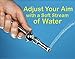 Adjust Your Aim with a Soft Stream of Water